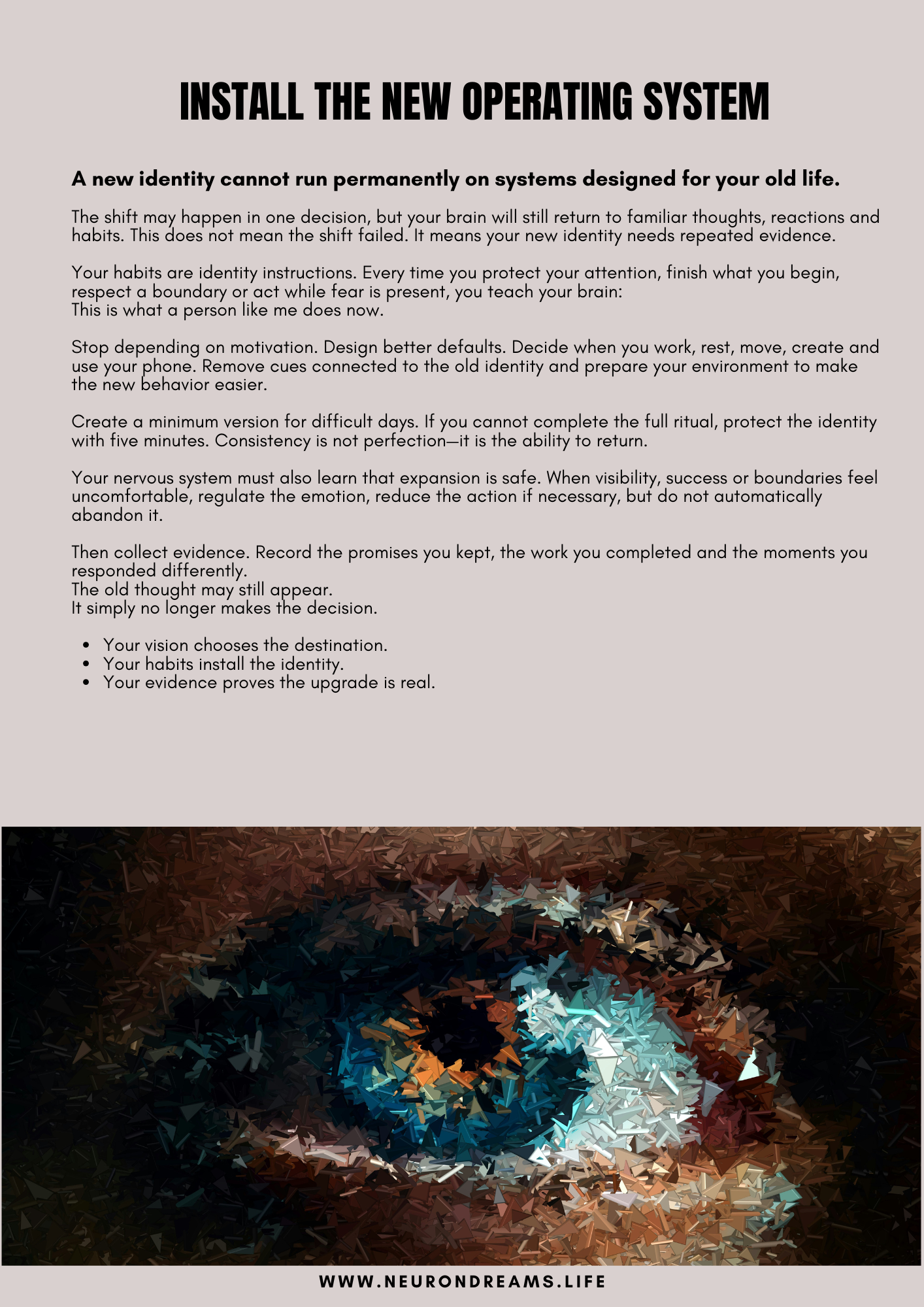 INSTALL THE NEW OPERATING SYSTEM

A new identity cannot run permanently on systems designed for your old life.

The shift may happen in one decision, but your brain will still return to familiar thoughts, reactions and habits. This does not mean the shift failed. It means your new identity needs repeated evidence.

Your habits are identity instructions. Every time you protect your attention, finish what you begin, respect a boundary or act while fear is present, you teach your brain:
This is what a person like me does now.

Stop depending on motivation. Design better defaults. Decide when you work, rest, move, create and use your phone. Remove cues connected to the old identity and prepare your environment to make the new behavior easier.

Create a minimum version for difficult days. If you cannot complete the full ritual, protect the identity with five minutes. Consistency is not perfection—it is the ability to return.

Your nervous system must also learn that expansion is safe. When visibility, success or boundaries feel uncomfortable, regulate the emotion, reduce the action if necessary, but do not automatically abandon it.

Then collect evidence. Record the promises you kept, the work you completed and the moments you responded differently.
The old thought may still appear.
It simply no longer makes the decision.

- Your vision chooses the destination.
- Your habits install the identity.
- Your evidence proves the upgrade is real.

WWW.NEURONDREAMS.LIFE